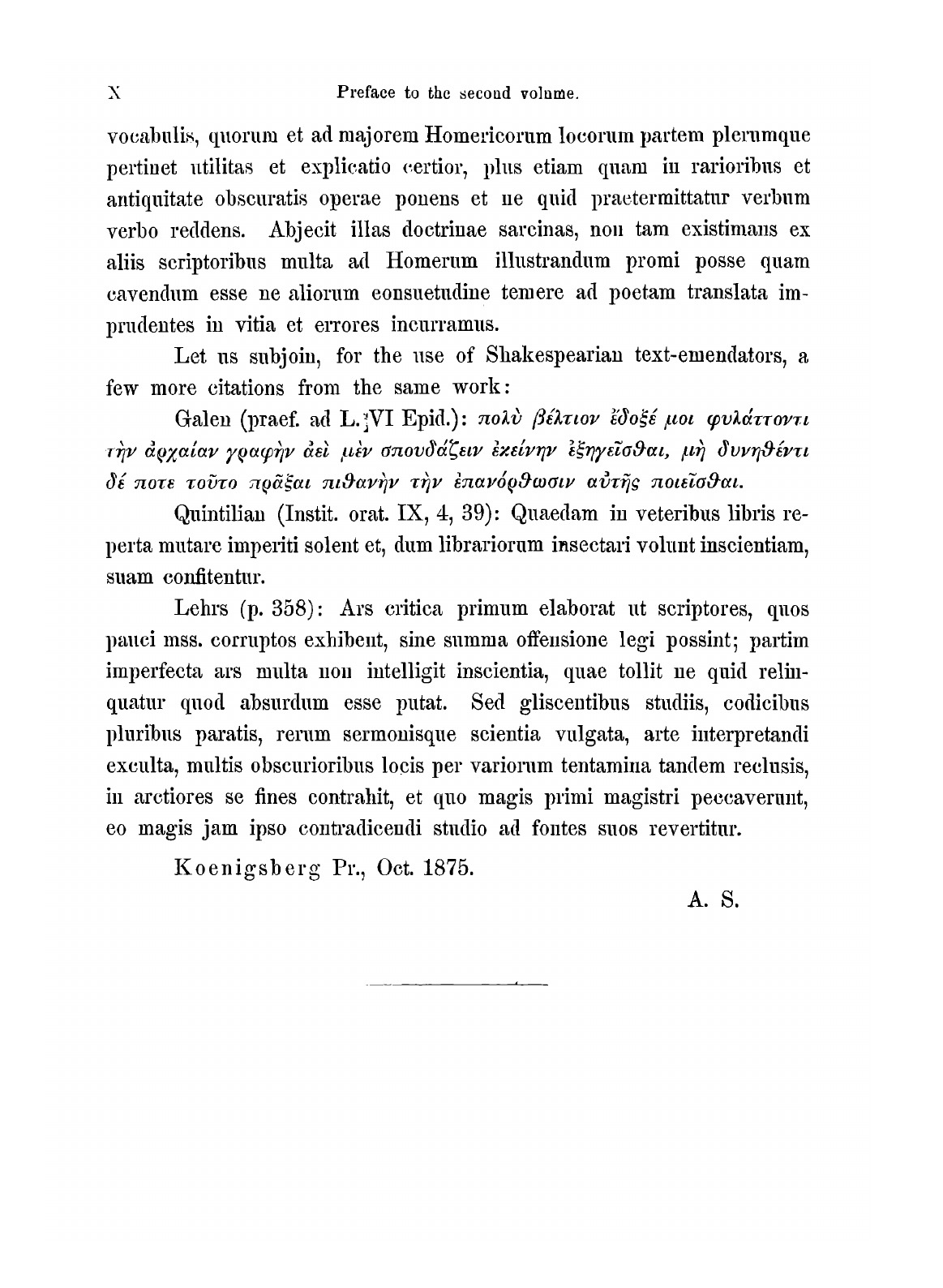 X Preface to the second volume.

vocabulis, quorum et ad majorem Homericorum locorum partem plerumque pertinet utilitas et explicatio certior, plus etiam quam in rarioribus et antiquitate obscuratis operae ponens et ne quid praetermittatur verbum verbo reddens. Abjecit illas doctrinae sarcinas, non tam existimans ex aliis scriptoribus multa ad Homerum illustrandum promi posse quam cavendum esse ne aliorum consuetudine temere ad poetam translata imprudentes in vitia et errores incurramus.

Let us subjoin, for the use of Shakespearian text-emendators, a few more citations from the same work:

Galen (praef. ad L. VI Epid.): πολὺ βέλτιον ἔδοξέ μοι φυλάττοντι τὴν ἀρχαίαν γραφὴν ἀεὶ μὲν σπουδάζειν ἐκείνην ἐξηγεῖσθαι, μὴ δυνηθέντι δέ ποτε τοῦτο πρᾶξαι πιθανὴν τὴν ἐπανόρθωσιν αὐτῆς ποιεῖσθαι.

Quintilian (Instit. orat. IX, 4, 39): Quaedam in veteribus libris reperta mutare imperiti solent et, dum librariorum insectari volunt inscientiam, suam confitentur.

Lehrs (p. 358): Ars critica primum elaborat ut scriptores, quos pauci mss. corruptos exhibent, sine summa offensione legi possint; partim imperfecta ars multa non intelligit inscientia, quae tollit ne quid relinquatur quod absurdum esse putat. Sed gliscentibus studiis, codicibus pluribus paratis, rerum sermonisque scientia vulgata, arte interpretandi exculta, multis obscurioribus locis per variorum tentamina tandem reclusis, in arctiores se fines contrahit, et quo magis primi magistri peccaverunt, eo magis jam ipso contradicendi studio ad fontes suos revertitur.

Koenigsberg Pr., Oct. 1875.

A. S.